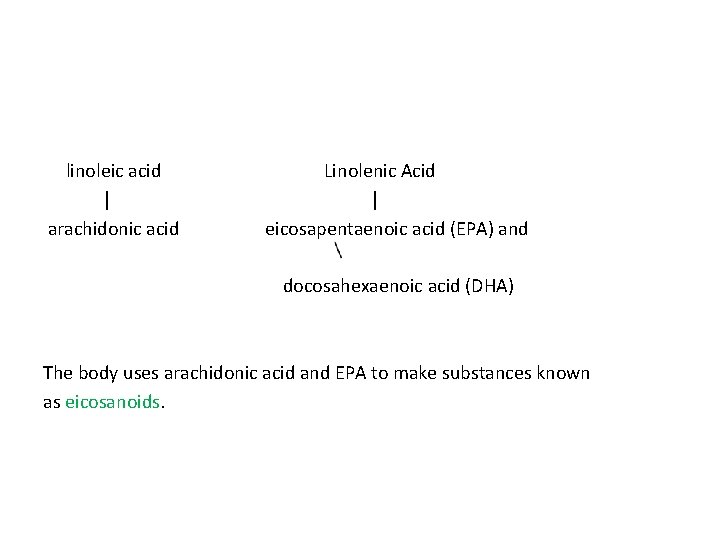 linoleic acid

|

arachidonic acid

Linolenic Acid

|

eicosapentaenoic acid (EPA) and

\

docosahexaenoic acid (DHA)

The body uses arachidonic acid and EPA to make substances known as eicosanoids.